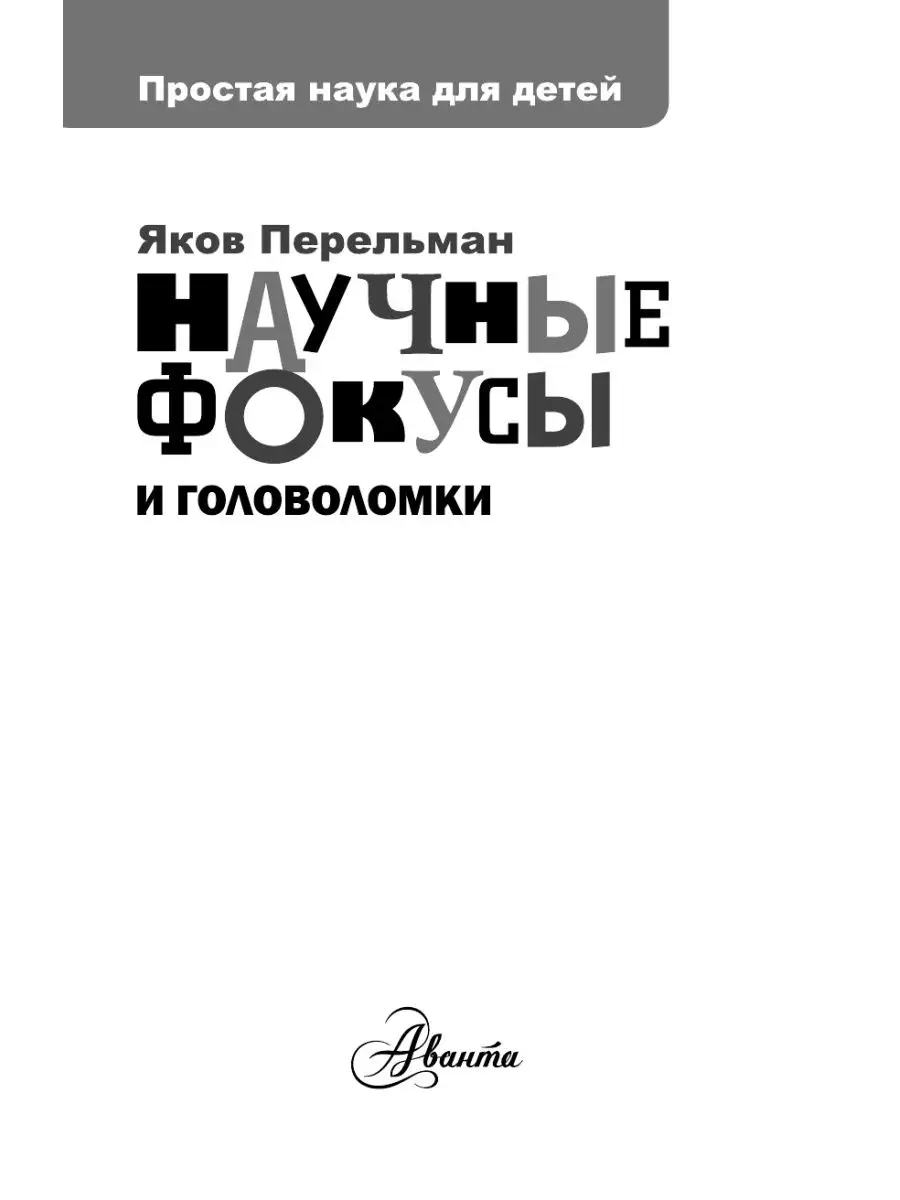 Простая наука для детей

Яков Перельман

НАУЧНЫЕ ФОКУСЫ

И ГОЛОВОЛОМКИ

Аванта